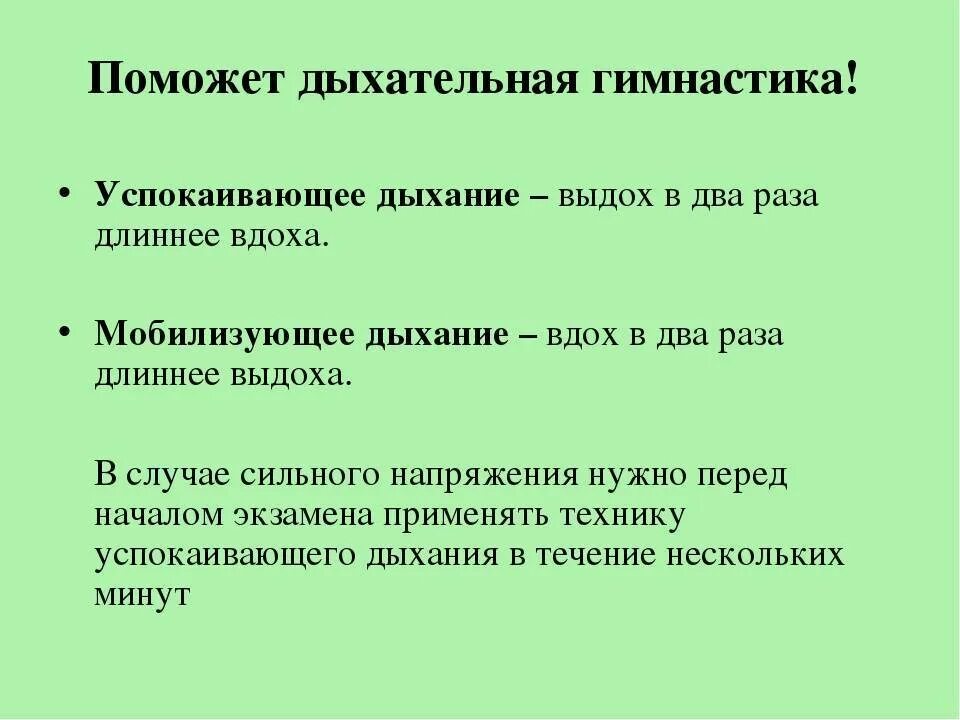 Поможет дыхательная гимнастика!

• Успокаивающее дыхание – выдох в два раза длиннее вдоха.

• Мобилизующее дыхание – вдох в два раза длиннее выдоха.

В случае сильного напряжения нужно перед началом экзамена применять технику успокаивающего дыхания в течение нескольких минут